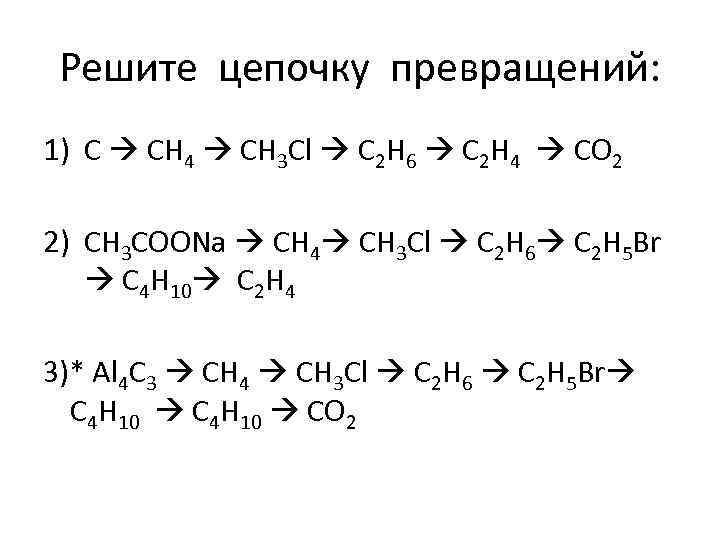 Решите цепочку превращений:

1) $C \rightarrow CH_4 \rightarrow CH_3Cl \rightarrow C_2H_6 \rightarrow C_2H_4 \rightarrow CO_2$

2) $CH_3COONa \rightarrow CH_4 \rightarrow CH_3Cl \rightarrow C_2H_6 \rightarrow C_2H_5Br \rightarrow C_4H_{10} \rightarrow C_2H_4$

3)* $Al_4C_3 \rightarrow CH_4 \rightarrow CH_3Cl \rightarrow C_2H_6 \rightarrow C_2H_5Br \rightarrow C_4H_{10} \rightarrow C_4H_{10} \rightarrow CO_2$